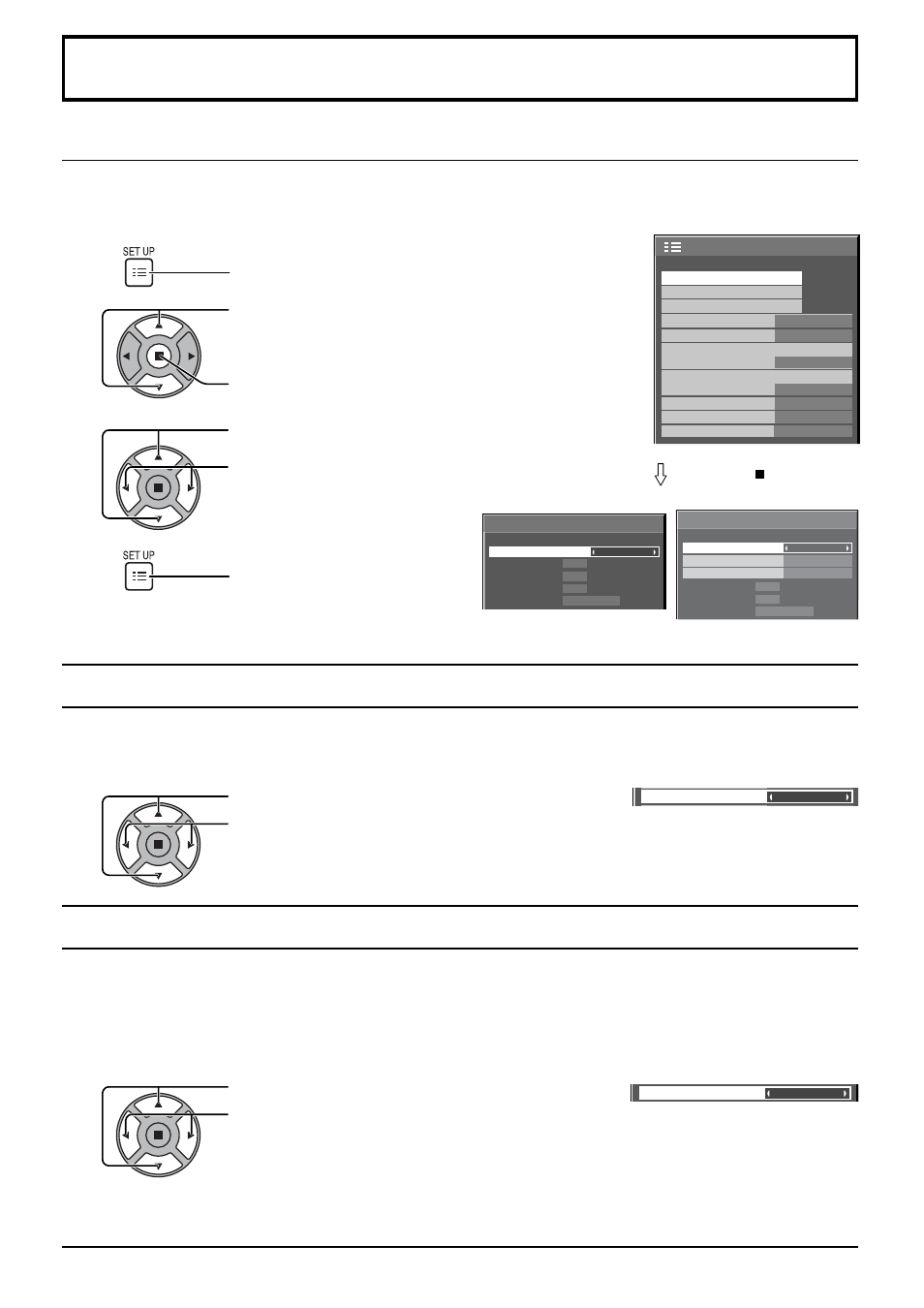 SET UP

SET UP